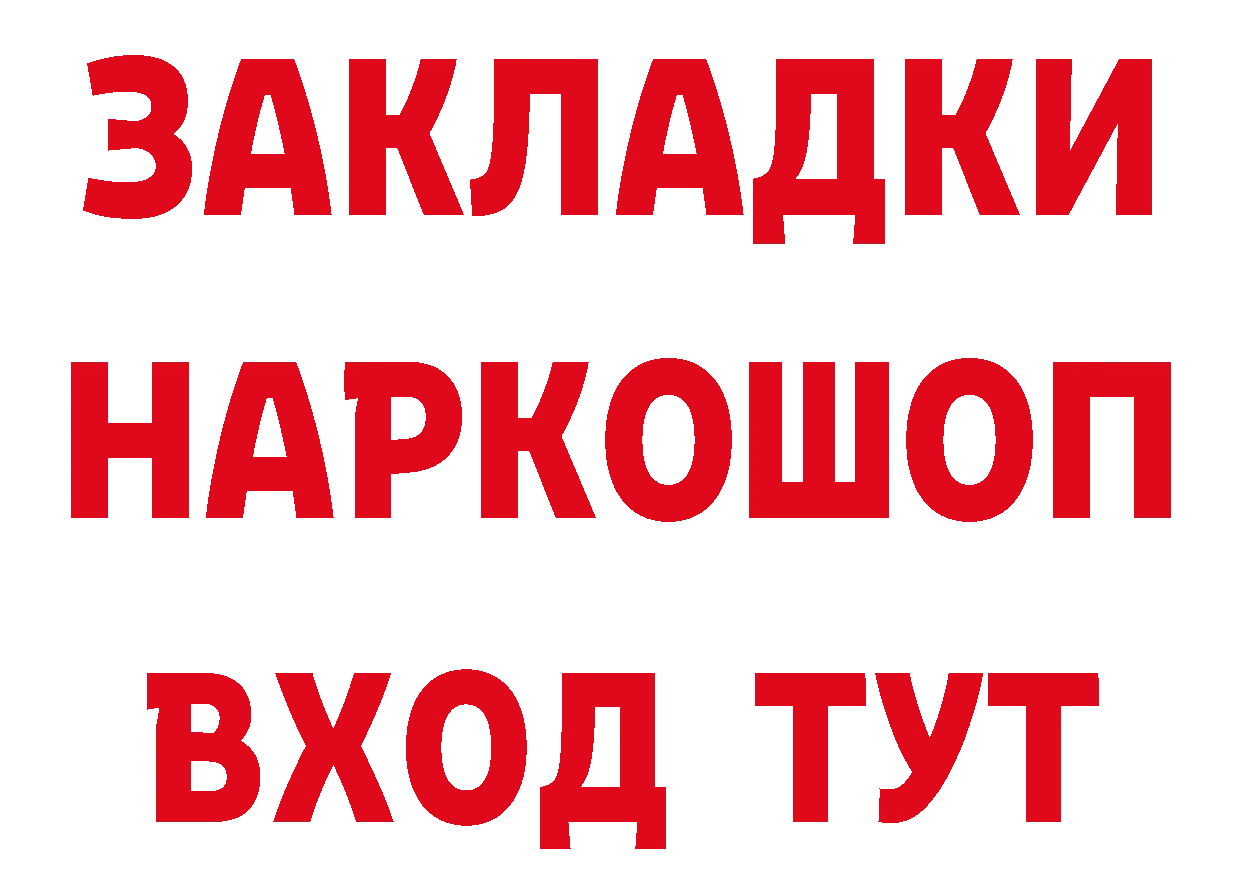 ЗАКЛАДКИ НАРКОШОП ВХОД ТУТ